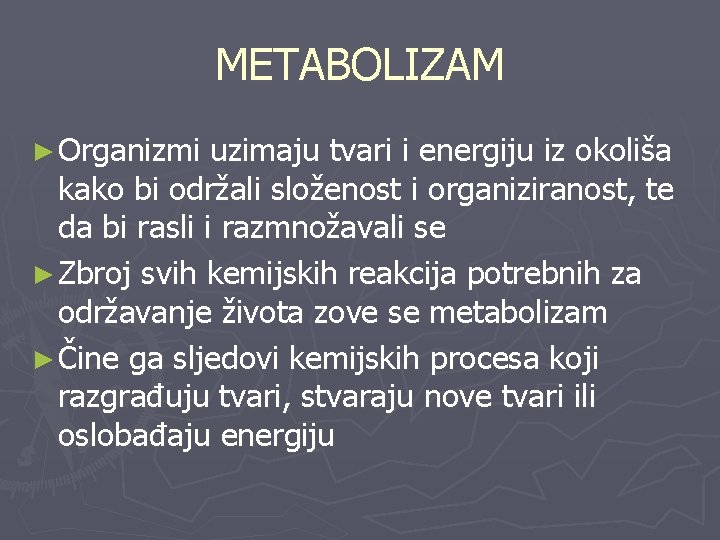 METABOLIZAM

► Organizmi uzimaju tvari i energiju iz okoliša kako bi održali složenost i organiziranost, te da bi rasli i razmnožavali se

► Zbroj svih kemijskih reakcija potrebnih za održavanje života zove se metabolizam

► Čine ga sljedovi kemijskih procesa koji razgrađuju tvari, stvaraju nove tvari ili oslobađaju energiju